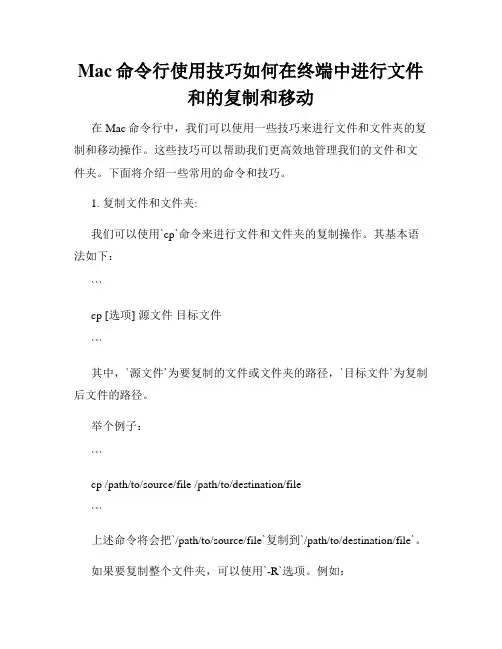 Mac 命令行使用技巧如何在终端中进行文件和的复制和移动

在 Mac 命令行中，我们可以使用一些技巧来进行文件和文件夹的复制和移动操作。这些技巧可以帮助我们更高效地管理我们的文件和文件夹。下面将介绍一些常用的命令和技巧。

1. 复制文件和文件夹:

我们可以使用`cp`命令来进行文件和文件夹的复制操作。其基本语法如下：

```

cp [选项] 源文件 目标文件

```

其中，`源文件`为要复制的文件或文件夹的路径，`目标文件`为复制后文件的路径。

举个例子：

```

cp /path/to/source/file /path/to/destination/file

```

上述命令将会把`/path/to/source/file`复制到`/path/to/destination/file`。

如果要复制整个文件夹，可以使用`-R`选项。例如: